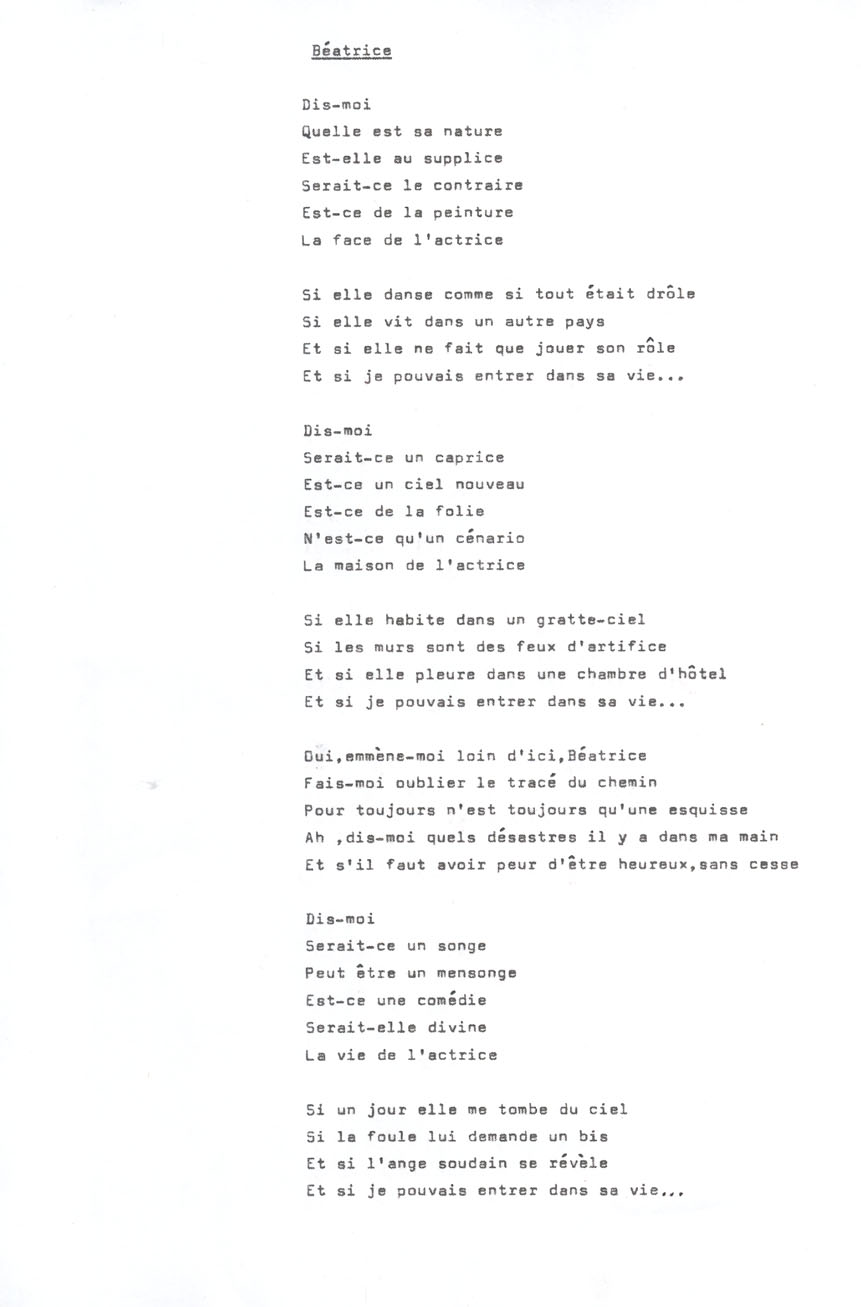 Béatrice

Dis-moi
Quelle est sa nature
Est-elle au supplice
Serait-ce le contraire
Est-ce de la peinture
La face de l'actrice

Si elle danse comme si tout était drôle
Si elle vit dans un autre pays
Et si elle ne fait que jouer son rôle
Et si je pouvais entrer dans sa vie...

Dis-moi
Serait-ce un caprice
Est-ce un ciel nouveau
Est-ce de la folie
N'est-ce qu'un cénario
La maison de l'actrice

Si elle habite dans un gratte-ciel
Si les murs sont des feux d'artifice
Et si elle pleure dans une chambre d'hôtel
Et si je pouvais entrer dans sa vie...

Oui,emmène-moi loin d'ici,Béatrice
Fais-moi oublier le tracé du chemin
Pour toujours n'est toujours qu'une esquisse
Ah ,dis-moi quels désastres il y a dans ma main
Et s'il faut avoir peur d'être heureux,sans cesse

Dis-moi
Serait-ce un songe
Peut être un mensonge
Est-ce une comédie
Serait-elle divine
La vie de l'actrice

Si un jour elle me tombe du ciel
Si la foule lui demande un bis
Et si l'ange soudain se révèle
Et si je pouvais entrer dans sa vie...